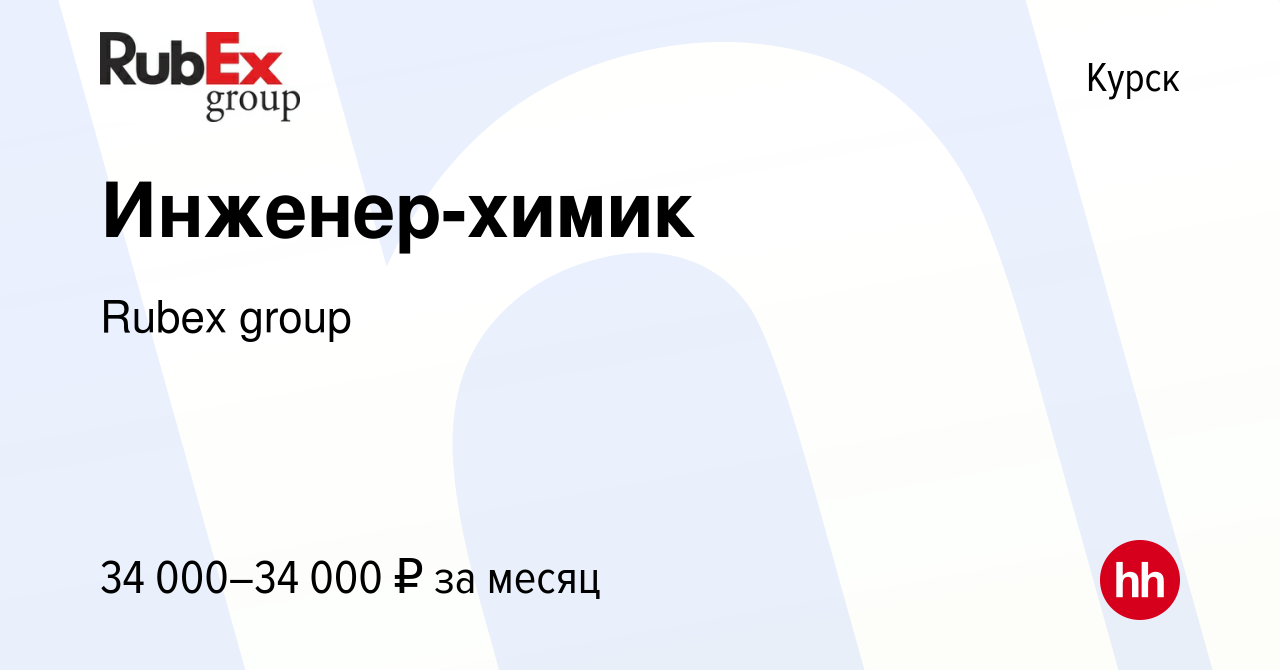 RubEx group

Курск

Инженер-химик

Rubex group

34 000–34 000 ₽ за месяц

hh